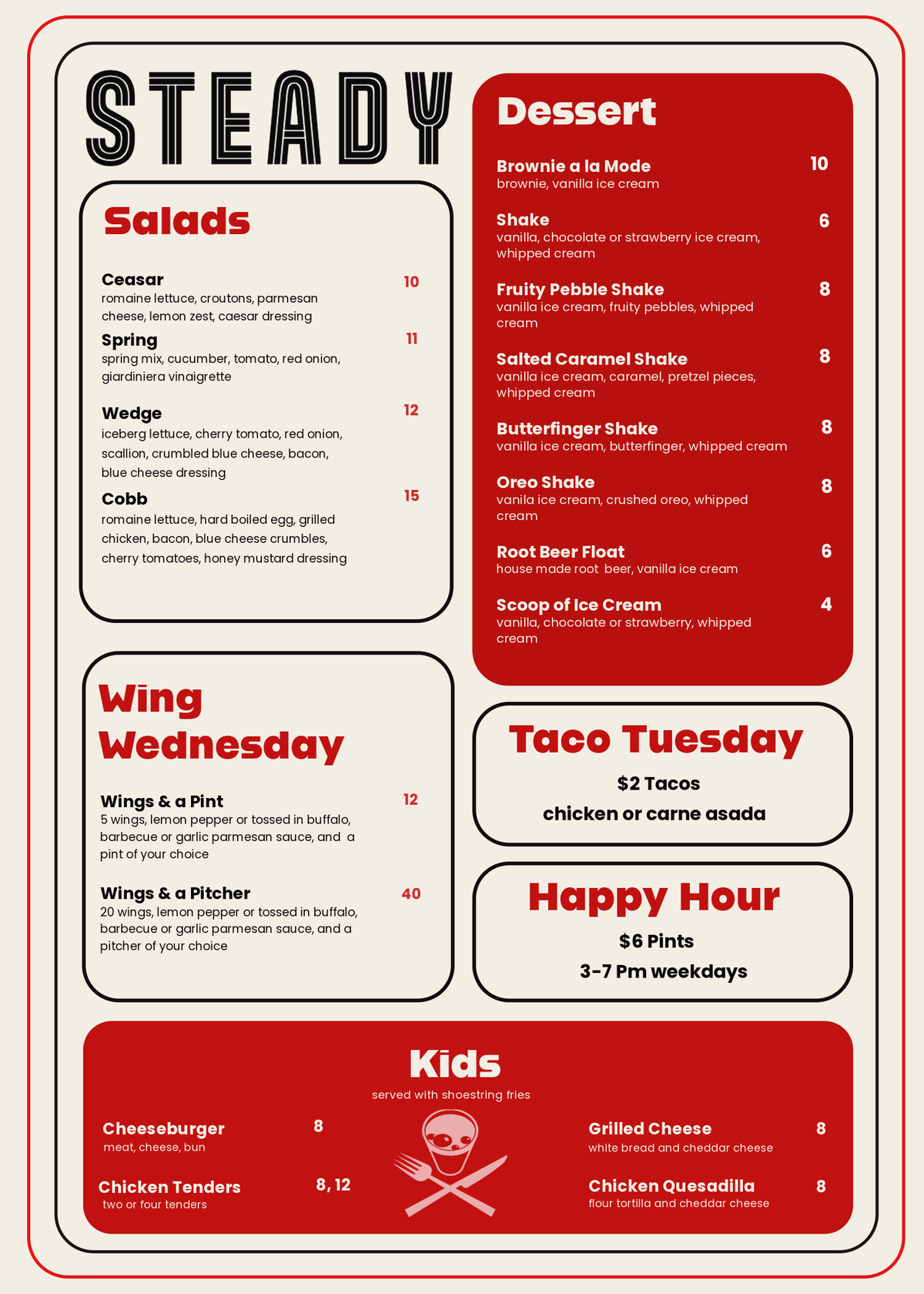 STEADY

Salads

Ceasar 10
romaine lettuce, croutons, parmesan cheese, lemon zest, caesar dressing

Spring 11
spring mix, cucumber, tomato, red onion, giardiniera vinaigrette

Wedge 12
iceberg lettuce, cherry tomato, red onion, scallion, crumbled blue cheese, bacon, blue cheese dressing

Cobb 15
romaine lettuce, hard boiled egg, grilled chicken, bacon, blue cheese crumbles, cherry tomatoes, honey mustard dressing

Wing Wednesday

Wings & a Pint 12
5 wings, lemon pepper or tossed in buffalo, barbecue or garlic parmesan sauce, and a pint of your choice

Wings & a Pitcher 40
20 wings, lemon pepper or tossed in buffalo, barbecue or garlic parmesan sauce, and a pitcher of your choice

Dessert

Brownie a la Mode 10
brownie, vanilla ice cream

Shake 6
vanilla, chocolate or strawberry ice cream, whipped cream

Fruity Pebble Shake 8
vanilla ice cream, fruity pebbles, whipped cream

Salted Caramel Shake 8
vanilla ice cream, caramel, pretzel pieces, whipped cream

Butterfinger Shake 8
vanilla ice cream, butterfinger, whipped cream

Oreo Shake 8
vanila ice cream, crushed oreo, whipped cream

Root Beer Float 6
house made root beer, vanilla ice cream

Scoop of Ice Cream 4
vanilla, chocolate or strawberry, whipped cream

Taco Tuesday
$2 Tacos
chicken or carne asada

Happy Hour
$6 Pints
3-7 Pm weekdays

Kids
served with shoestring fries

Cheeseburger 8
meat, cheese, bun

Chicken Tenders 8, 12
two or four tenders

Grilled Cheese 8
white bread and cheddar cheese

Chicken Quesadilla 8
flour tortilla and cheddar cheese